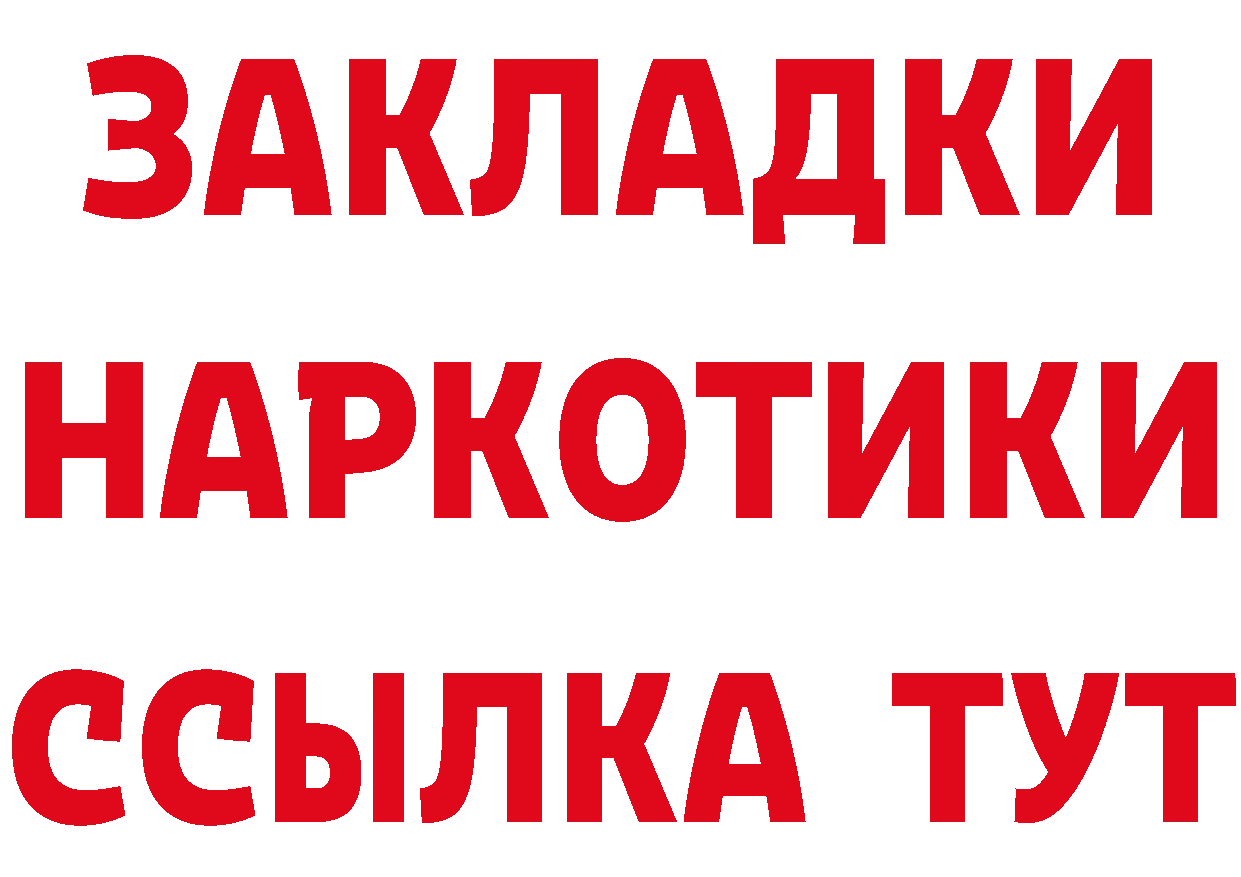 ЗАКЛАДКИ НАРКОТИКИ ССЫЛКА ТУТ